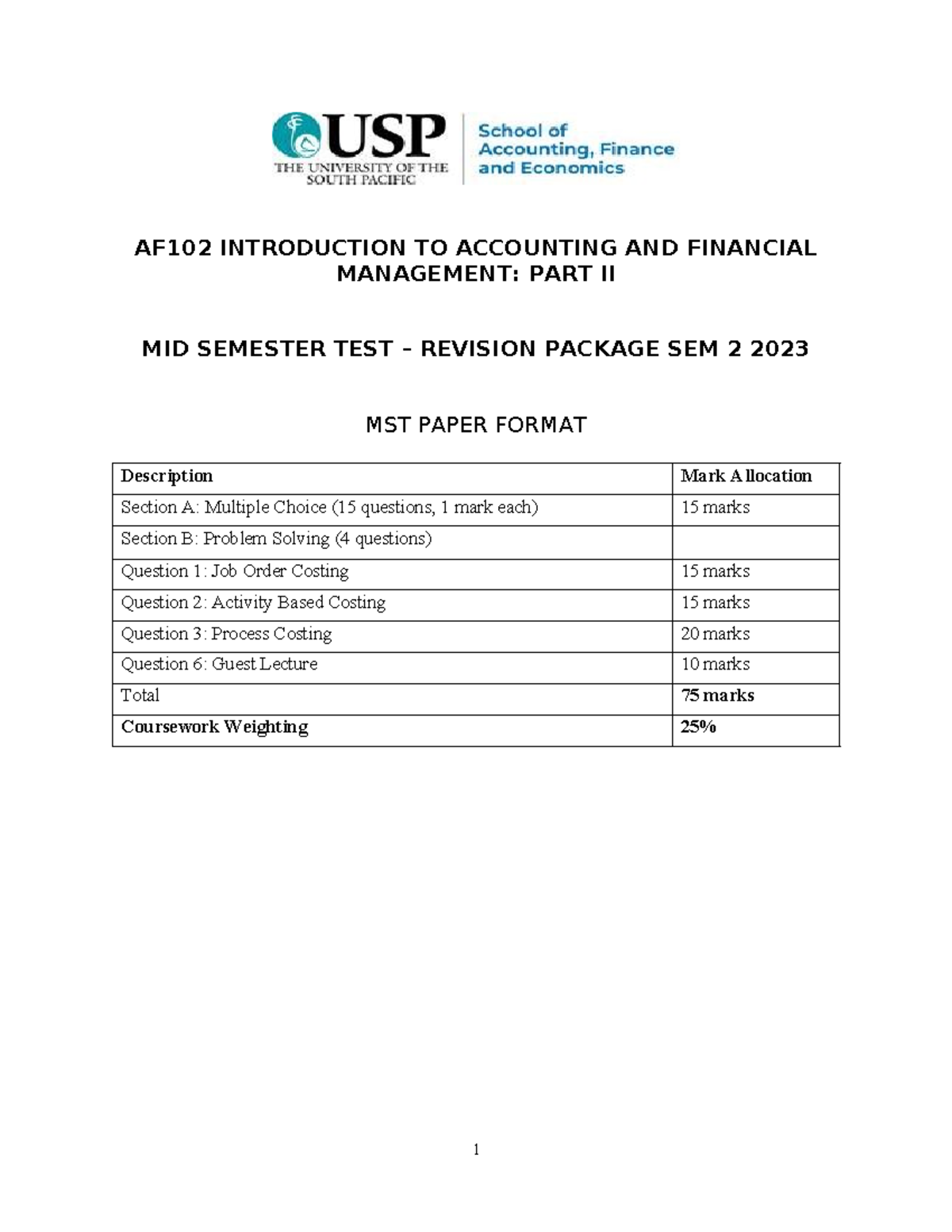 USP
THE UNIVERSITY OF THE SOUTH PACIFIC

School of Accounting, Finance and Economics

AF102 INTRODUCTION TO ACCOUNTING AND FINANCIAL MANAGEMENT: PART II

MID SEMESTER TEST – REVISION PACKAGE SEM 2 2023

MST PAPER FORMAT

| Description | Mark Allocation |
|---|---|
| Section A: Multiple Choice (15 questions, 1 mark each) | 15 marks |
| Section B: Problem Solving (4 questions) | |
| Question 1: Job Order Costing | 15 marks |
| Question 2: Activity Based Costing | 15 marks |
| Question 3: Process Costing | 20 marks |
| Question 6: Guest Lecture | 10 marks |
| Total | 75 marks |
| Coursework Weighting | 25% |

1